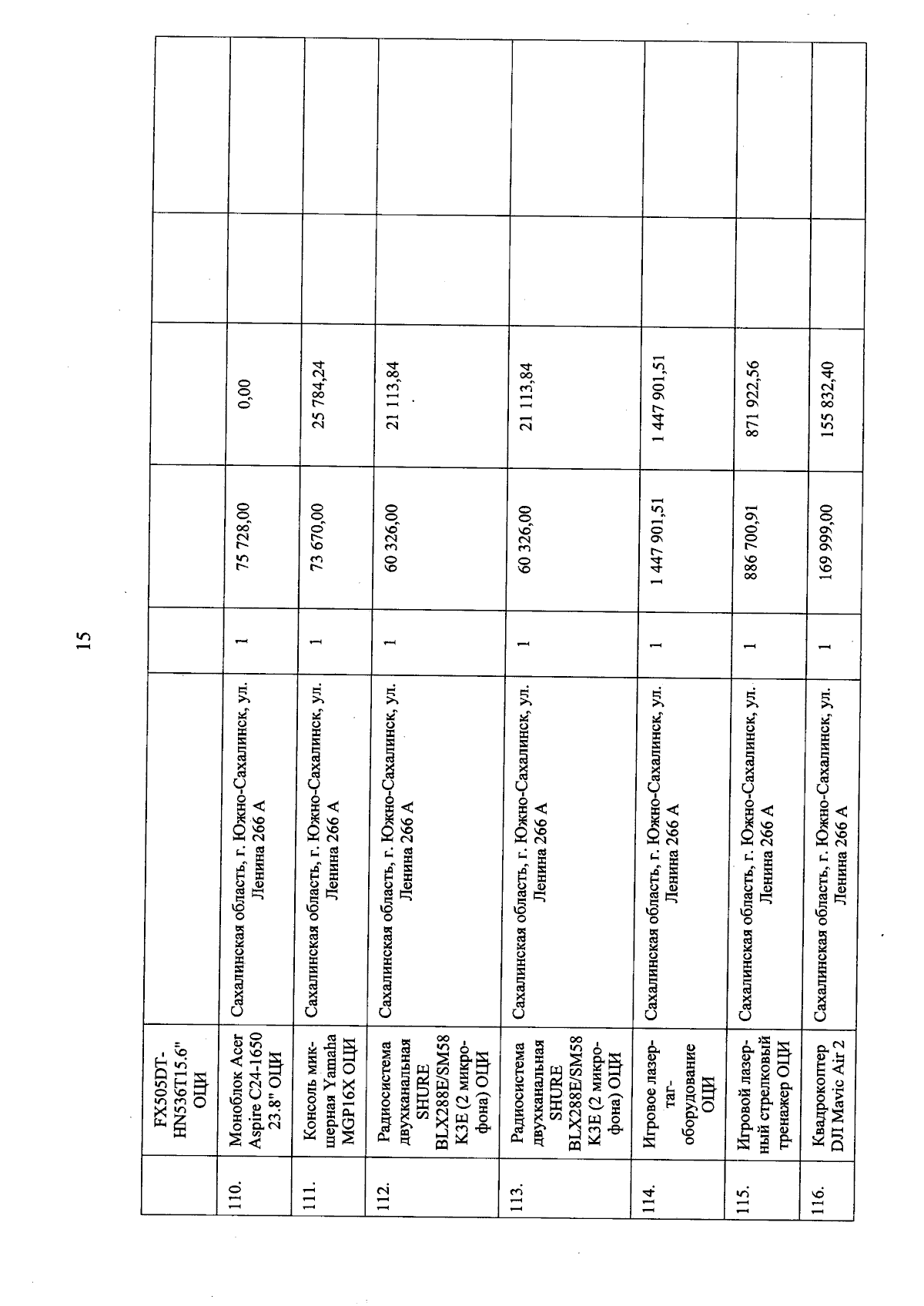 15

|  |  |  |  |  |  |  |  |
|---|---|---|---|---|---|---|---|
|  | FX505DT-HN536T15.6" ОЦИ |  |  |  |  |  |  |
| 110. | Моноблок Acer Aspire C24-1650 23.8" ОЦИ | Сахалинская область, г. Южно-Сахалинск, ул. Ленина 266 А | 1 | 75 728,00 | 0,00 |  |  |
| 111. | Консоль микшерная Yamaha MGP16X ОЦИ | Сахалинская область, г. Южно-Сахалинск, ул. Ленина 266 А | 1 | 73 670,00 | 25 784,24 |  |  |
| 112. | Радиосистема двухканальная SHURE BLX288E/SM58 K3E (2 микрофона) ОЦИ | Сахалинская область, г. Южно-Сахалинск, ул. Ленина 266 А | 1 | 60 326,00 | 21 113,84 |  |  |
| 113. | Радиосистема двухканальная SHURE BLX288E/SM58 K3E (2 микрофона) ОЦИ | Сахалинская область, г. Южно-Сахалинск, ул. Ленина 266 А | 1 | 60 326,00 | 21 113,84 |  |  |
| 114. | Игровое лазертаг-оборудование ОЦИ | Сахалинская область, г. Южно-Сахалинск, ул. Ленина 266 А | 1 | 1 447 901,51 | 1 447 901,51 |  |  |
| 115. | Игровой лазерный стрелковый тренажер ОЦИ | Сахалинская область, г. Южно-Сахалинск, ул. Ленина 266 А | 1 | 886 700,91 | 871 922,56 |  |  |
| 116. | Квадрокоптер DJI Mavic Air 2 | Сахалинская область, г. Южно-Сахалинск, ул. Ленина 266 А | 1 | 169 999,00 | 155 832,40 |  |  |